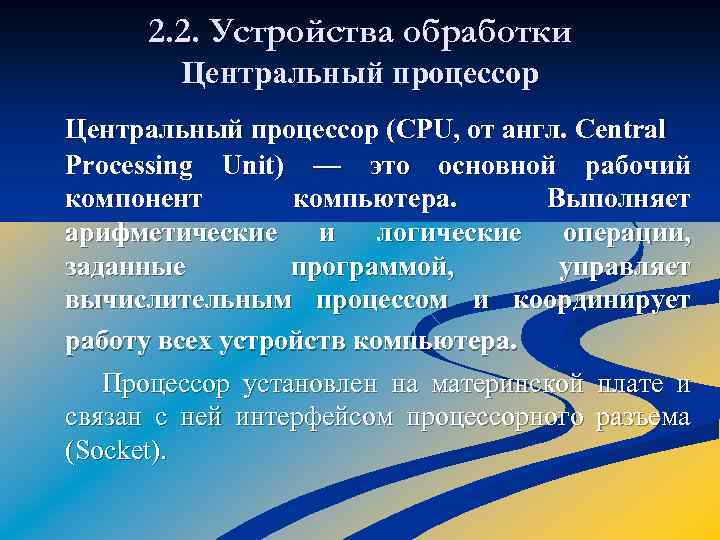 2.2. Устройства обработки
Центральный процессор

Центральный процессор (CPU, от англ. Central Processing Unit) — это основной рабочий компонент компьютера. Выполняет арифметические и логические операции, заданные программой, управляет вычислительным процессом и координирует работу всех устройств компьютера.

Процессор установлен на материнской плате и связан с ней интерфейсом процессорного разъема (Socket).